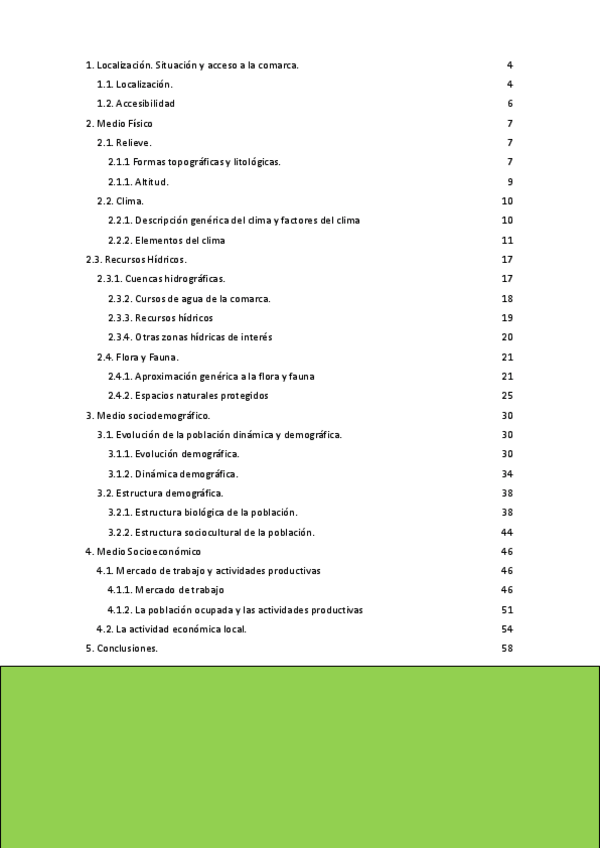 1. Localización. Situación y acceso a la comarca. 4

1.1. Localización. 4

1.2. Accesibilidad 6

2. Medio Físico 7

2.1. Relieve. 7

2.1.1 Formas topográficas y litológicas. 7

2.1.1. Altitud. 9

2.2. Clima. 10

2.2.1. Descripción genérica del clima y factores del clima 10

2.2.2. Elementos del clima 11

2.3. Recursos Hídricos. 17

2.3.1. Cuencas hidrográficas. 17

2.3.2. Cursos de agua de la comarca. 18

2.3.3. Recursos hídricos 19

2.3.4. Otras zonas hídricas de interés 20

2.4. Flora y Fauna. 21

2.4.1. Aproximación genérica a la flora y fauna 21

2.4.2. Espacios naturales protegidos 25

3. Medio sociodemográfico. 30

3.1. Evolución de la población dinámica y demográfica. 30

3.1.1. Evolución demográfica. 30

3.1.2. Dinámica demográfica. 34

3.2. Estructura demográfica. 38

3.2.1. Estructura biológica de la población. 38

3.2.2. Estructura sociocultural de la población. 44

4. Medio Socioeconómico 46

4.1. Mercado de trabajo y actividades productivas 46

4.1.1. Mercado de trabajo 46

4.1.2. La población ocupada y las actividades productivas 51

4.2. La actividad económica local. 54

5. Conclusiones. 58